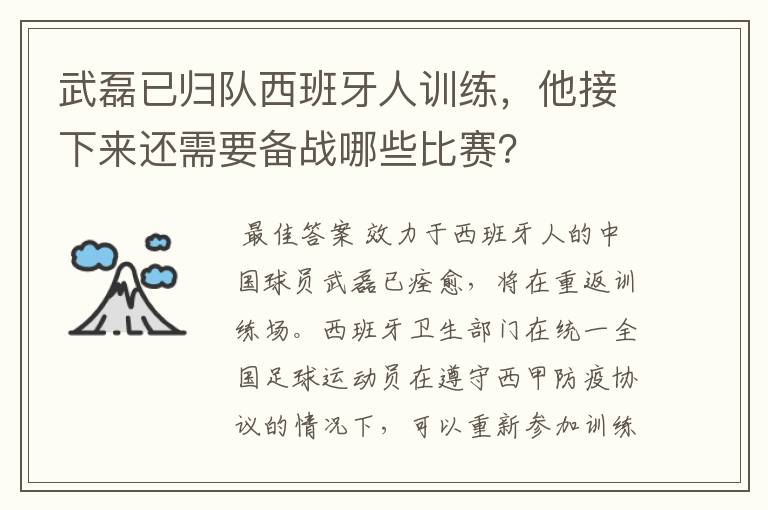 武磊已归队西班牙人训练，他接下来还需要备战哪些比赛?

最佳答案 效力于西班牙人的中国球员武磊已痊愈，将在重返训练场。西班牙卫生部门在统一全国足球运动员在遵守西甲防疫协议的情况下，可以重新参加训练